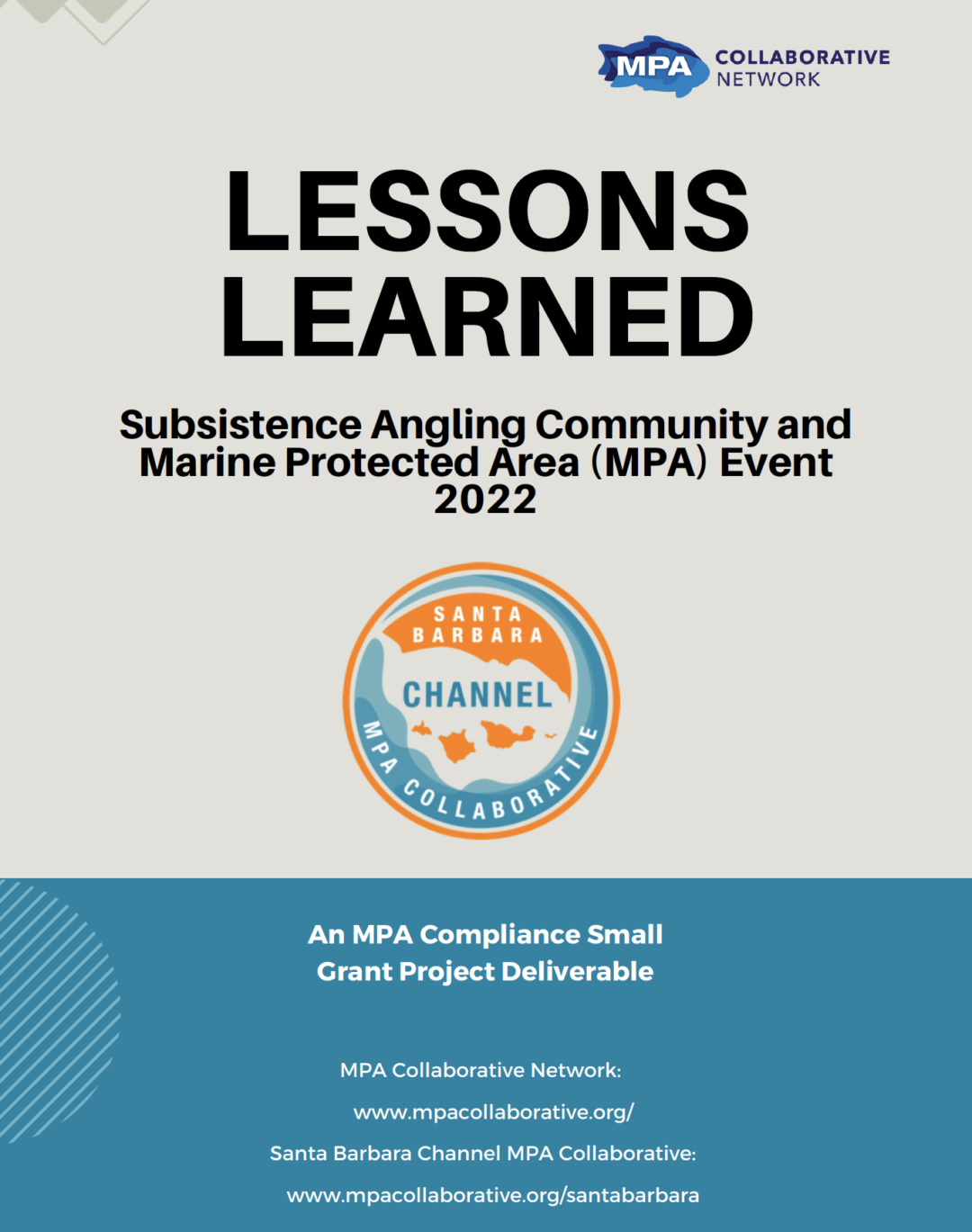 MPA COLLABORATIVE NETWORK

LESSONS LEARNED

Subsistence Angling Community and Marine Protected Area (MPA) Event 2022

SANTA BARBARA CHANNEL MPA COLLABORATIVE

An MPA Compliance Small Grant Project Deliverable

MPA Collaborative Network:

www.mpacollaborative.org/

Santa Barbara Channel MPA Collaborative:

www.mpacollaborative.org/santabarbara